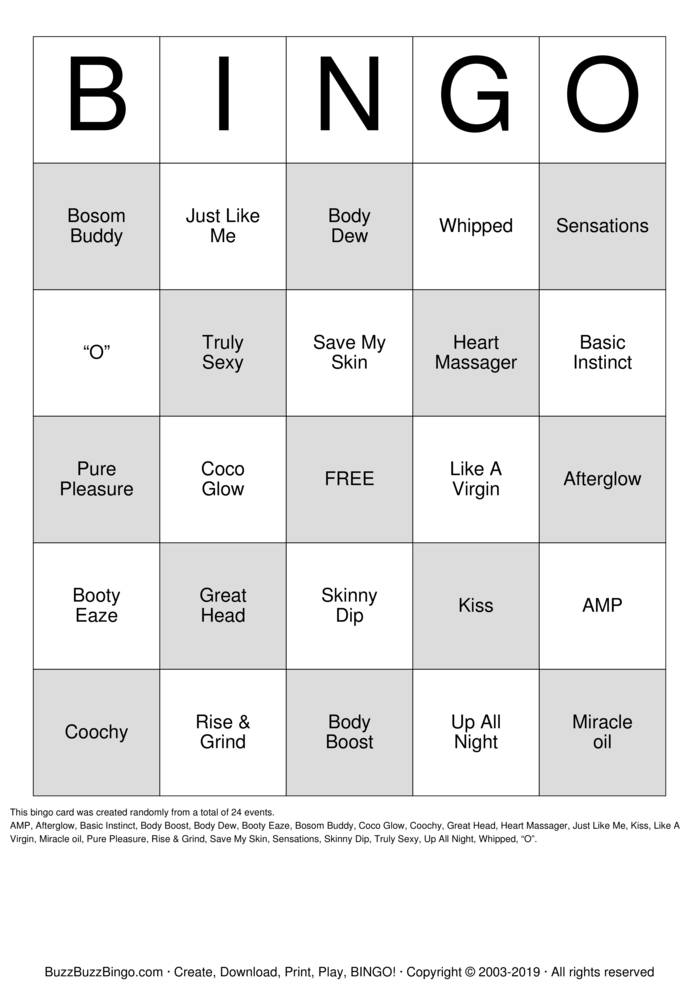 | B | I | N | G | O |
|---|---|---|---|---|
| Bosom Buddy | Just Like Me | Body Dew | Whipped | Sensations |
| “O” | Truly Sexy | Save My Skin | Heart Massager | Basic Instinct |
| Pure Pleasure | Coco Glow | FREE | Like A Virgin | Afterglow |
| Booty Eaze | Great Head | Skinny Dip | Kiss | AMP |
| Coochy | Rise & Grind | Body Boost | Up All Night | Miracle oil |

This bingo card was created randomly from a total of 24 events.
AMP, Afterglow, Basic Instinct, Body Boost, Body Dew, Booty Eaze, Bosom Buddy, Coco Glow, Coochy, Great Head, Heart Massager, Just Like Me, Kiss, Like A Virgin, Miracle oil, Pure Pleasure, Rise & Grind, Save My Skin, Sensations, Skinny Dip, Truly Sexy, Up All Night, Whipped, “O”.

BuzzBuzzBingo.com · Create, Download, Print, Play, BINGO! · Copyright © 2003-2019 · All rights reserved